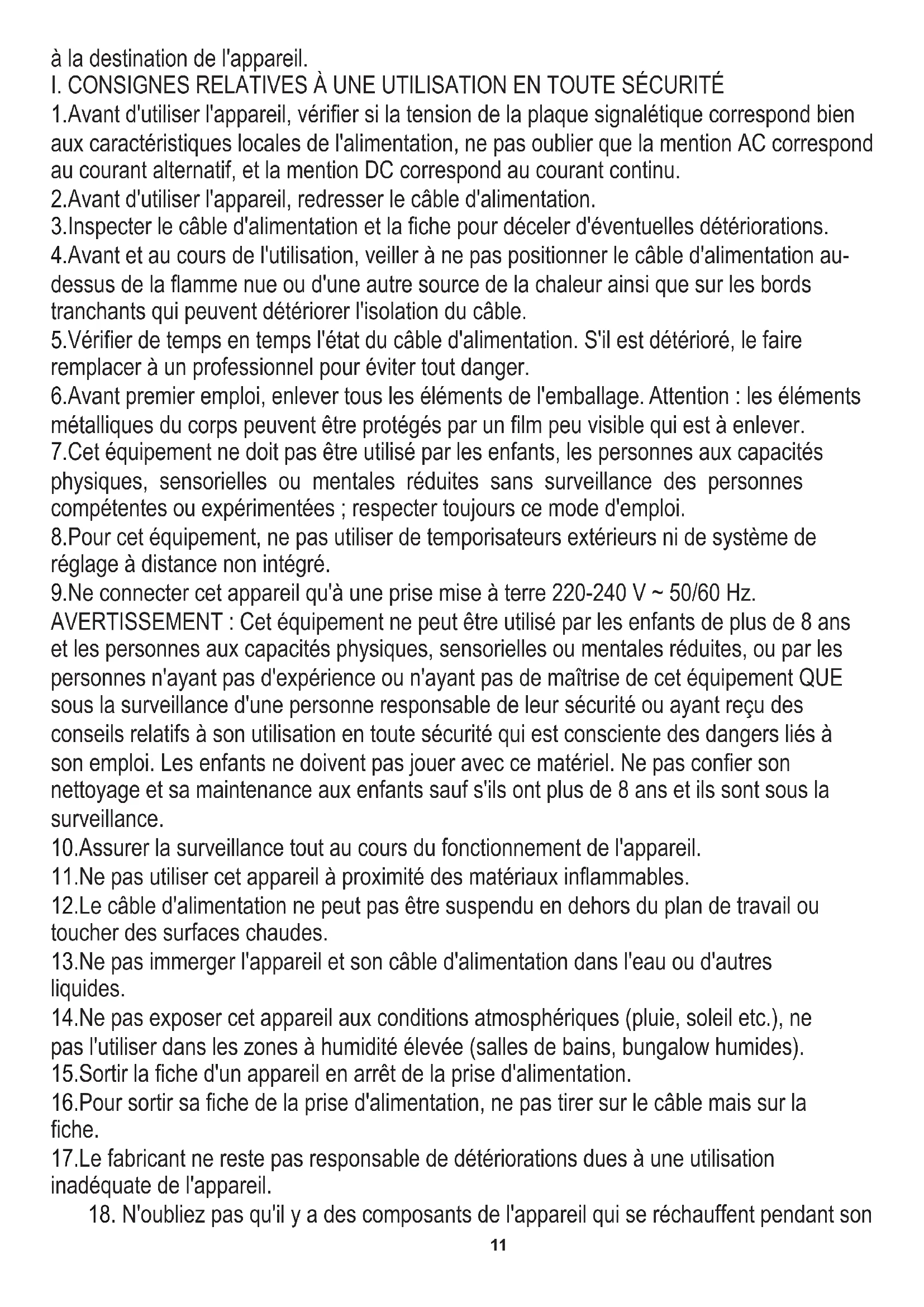 à la destination de l'appareil.
I. CONSIGNES RELATIVES À UNE UTILISATION EN TOUTE SÉCURITÉ
1.Avant d'utiliser l'appareil, vérifier si la tension de la plaque signalétique correspond bien aux caractéristiques locales de l'alimentation, ne pas oublier que la mention AC correspond au courant alternatif, et la mention DC correspond au courant continu.
2.Avant d'utiliser l'appareil, redresser le câble d'alimentation.
3.Inspecter le câble d'alimentation et la fiche pour déceler d'éventuelles détériorations.
4.Avant et au cours de l'utilisation, veiller à ne pas positionner le câble d'alimentation au-dessus de la flamme nue ou d'une autre source de la chaleur ainsi que sur les bords tranchants qui peuvent détériorer l'isolation du câble.
5.Vérifier de temps en temps l'état du câble d'alimentation. S'il est détérioré, le faire remplacer à un professionnel pour éviter tout danger.
6.Avant premier emploi, enlever tous les éléments de l'emballage. Attention : les éléments métalliques du corps peuvent être protégés par un film peu visible qui est à enlever.
7.Cet équipement ne doit pas être utilisé par les enfants, les personnes aux capacités physiques, sensorielles ou mentales réduites sans surveillance des personnes compétentes ou expérimentées ; respecter toujours ce mode d'emploi.
8.Pour cet équipement, ne pas utiliser de temporisateurs extérieurs ni de système de réglage à distance non intégré.
9.Ne connecter cet appareil qu'à une prise mise à terre 220-240 V ~ 50/60 Hz.
AVERTISSEMENT : Cet équipement ne peut être utilisé par les enfants de plus de 8 ans et les personnes aux capacités physiques, sensorielles ou mentales réduites, ou par les personnes n'ayant pas d'expérience ou n'ayant pas de maîtrise de cet équipement QUE sous la surveillance d'une personne responsable de leur sécurité ou ayant reçu des conseils relatifs à son utilisation en toute sécurité qui est consciente des dangers liés à son emploi. Les enfants ne doivent pas jouer avec ce matériel. Ne pas confier son nettoyage et sa maintenance aux enfants sauf s'ils ont plus de 8 ans et ils sont sous la surveillance.
10.Assurer la surveillance tout au cours du fonctionnement de l'appareil.
11.Ne pas utiliser cet appareil à proximité des matériaux inflammables.
12.Le câble d'alimentation ne peut pas être suspendu en dehors du plan de travail ou toucher des surfaces chaudes.
13.Ne pas immerger l'appareil et son câble d'alimentation dans l'eau ou d'autres liquides.
14.Ne pas exposer cet appareil aux conditions atmosphériques (pluie, soleil etc.), ne pas l'utiliser dans les zones à humidité élevée (salles de bains, bungalow humides).
15.Sortir la fiche d'un appareil en arrêt de la prise d'alimentation.
16.Pour sortir sa fiche de la prise d'alimentation, ne pas tirer sur le câble mais sur la fiche.
17.Le fabricant ne reste pas responsable de détériorations dues à une utilisation inadéquate de l'appareil.
18. N'oubliez pas qu'il y a des composants de l'appareil qui se réchauffent pendant son
11